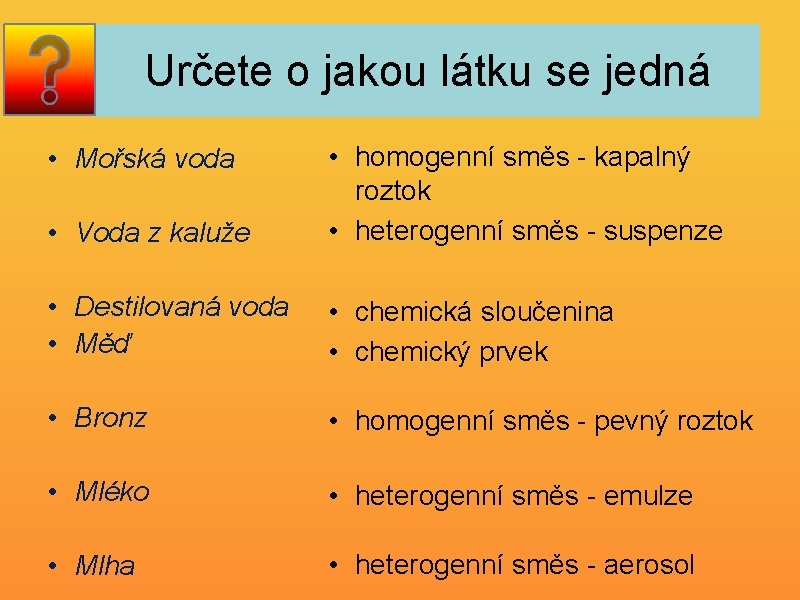 ?

Určete o jakou látku se jedná

• Mořská voda
• Voda z kaluže
• Destilovaná voda
• Měď
• Bronz
• Mléko
• Mlha

• homogenní směs - kapalný roztok
• heterogenní směs - suspenze
• chemická sloučenina
• chemický prvek
• homogenní směs - pevný roztok
• heterogenní směs - emulze
• heterogenní směs - aerosol